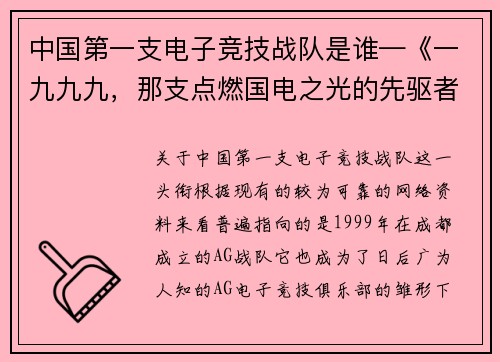 中国第一支电子竞技战队是谁—《一九九九，那支点燃国电之光的先驱者

关于中国第一支电子竞技战队这一头衔根据现有的较为可靠的网络资料来看普遍指向的是1999年在成都成立的AG战队它也成为了日后广为人知的AG电子竞技俱乐部的雏形下